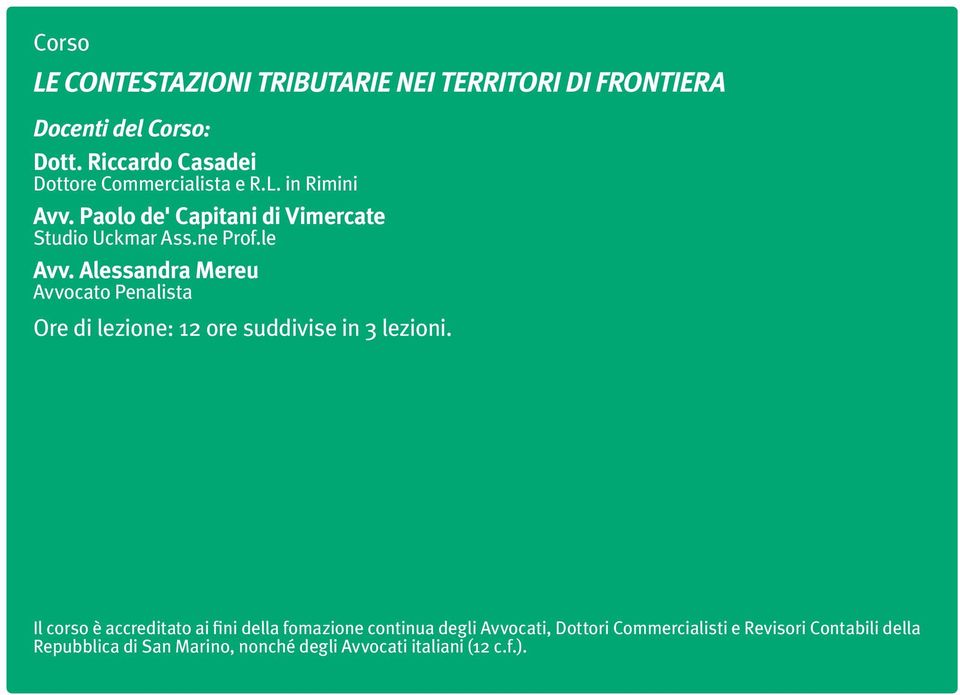 Corso

LE CONTESTAZIONI TRIBUTARIE NEI TERRITORI DI FRONTIERA

Docenti del Corso:

Dott. Riccardo Casadei
Dottore Commercialista e R.L. in Rimini

Avv. Paolo de' Capitani di Vimercate
Studio Uckmar Ass.ne Prof.le

Avv. Alessandra Mereu
Avvocato Penalista

Ore di lezione: 12 ore suddivise in 3 lezioni.

Il corso è accreditato ai fini della fomazione continua degli Avvocati, Dottori Commercialisti e Revisori Contabili della Repubblica di San Marino, nonché degli Avvocati italiani (12 c.f.).